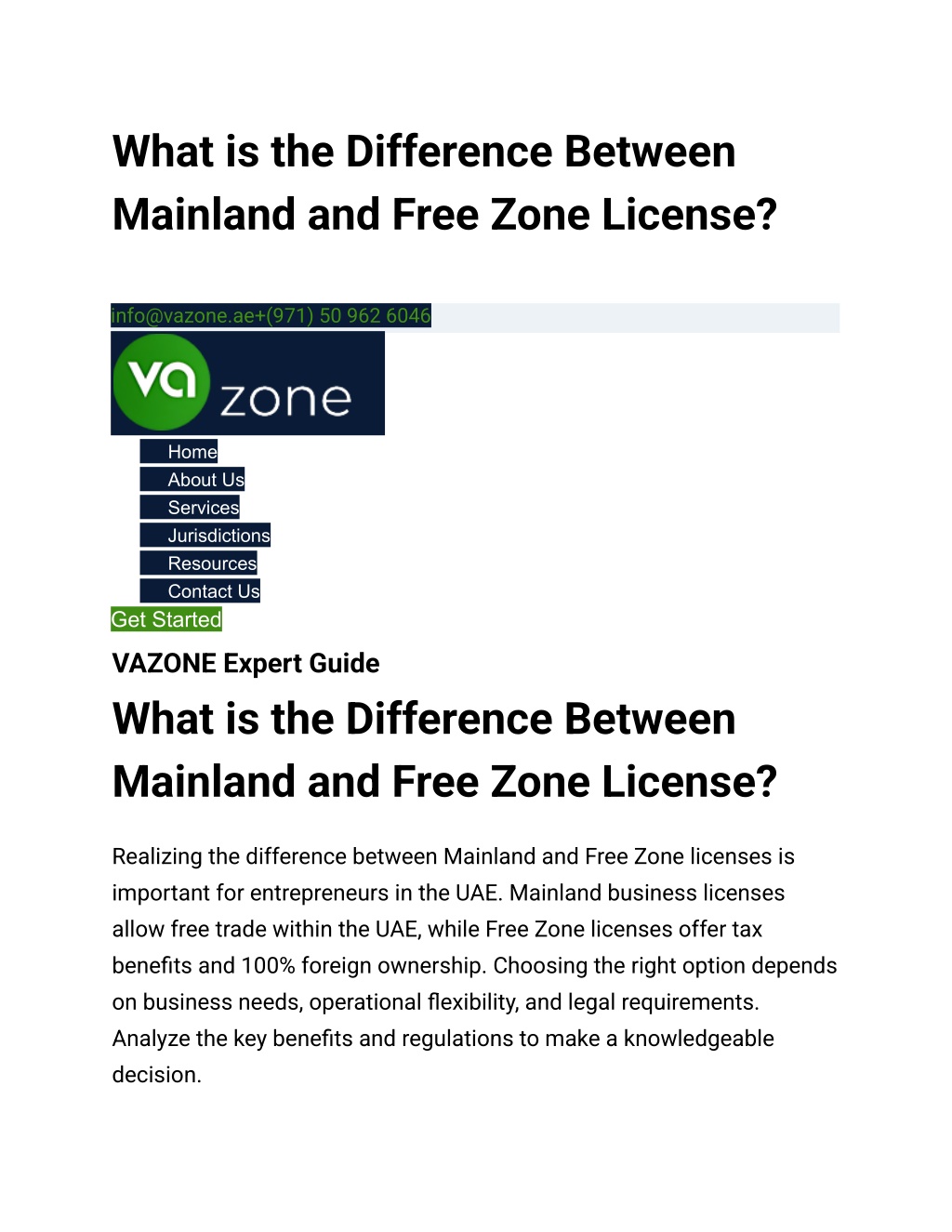 What is the Difference Between Mainland and Free Zone License?

info@vazone.ae+(971) 50 962 6046

va zone

Home
About Us
Services
Jurisdictions
Resources
Contact Us
Get Started

VAZONE Expert Guide

What is the Difference Between Mainland and Free Zone License?

Realizing the difference between Mainland and Free Zone licenses is important for entrepreneurs in the UAE. Mainland business licenses allow free trade within the UAE, while Free Zone licenses offer tax benefits and 100% foreign ownership. Choosing the right option depends on business needs, operational flexibility, and legal requirements. Analyze the key benefits and regulations to make a knowledgeable decision.